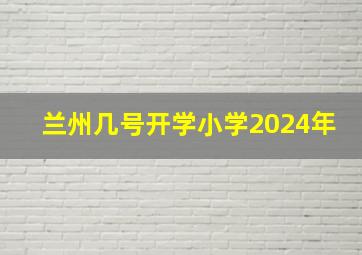 兰州几号开学小学2024年